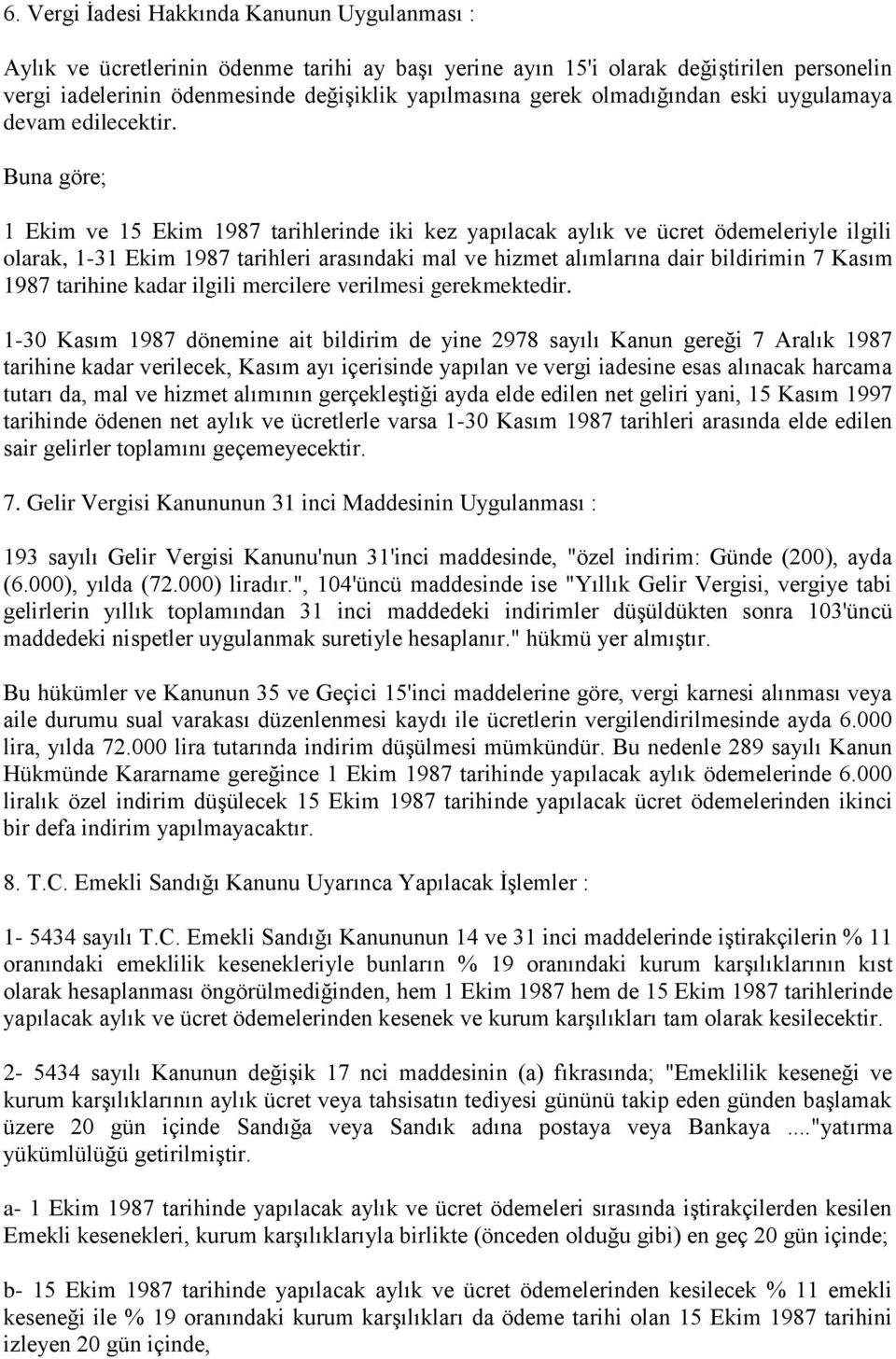 6. Vergi İadesi Hakkında Kanunun Uygulanması :

Aylık ve ücretlerinin ödenme tarihi ay başı yerine ayın 15'i olarak değiştirilen personelin vergi iadelerinin ödenmesinde değişiklik yapılmasına gerek olmadığından eski uygulamaya devam edilecektir.

Buna göre;

1 Ekim ve 15 Ekim 1987 tarihlerinde iki kez yapılacak aylık ve ücret ödemeleriyle ilgili olarak, 1-31 Ekim 1987 tarihleri arasındaki mal ve hizmet alımlarına dair bildirimin 7 Kasım 1987 tarihine kadar ilgili mercilere verilmesi gerekmektedir.

1-30 Kasım 1987 dönemine ait bildirim de yine 2978 sayılı Kanun gereği 7 Aralık 1987 tarihine kadar verilecek, Kasım ayı içerisinde yapılan ve vergi iadesine esas alınacak harcama tutarı da, mal ve hizmet alımının gerçekleştiği ayda elde edilen net geliri yani, 15 Kasım 1997 tarihinde ödenen net aylık ve ücretlerle varsa 1-30 Kasım 1987 tarihleri arasında elde edilen sair gelirler toplamını geçemeyecektir.

7. Gelir Vergisi Kanununun 31 inci Maddesinin Uygulanması :

193 sayılı Gelir Vergisi Kanunu'nun 31'inci maddesinde, "özel indirim: Günde (200), ayda (6.000), yılda (72.000) liradır.", 104'üncü maddesinde ise "Yıllık Gelir Vergisi, vergiye tabi gelirlerin yıllık toplamından 31 inci maddedeki indirimler düşüldükten sonra 103'üncü maddedeki nispetler uygulanmak suretiyle hesaplanır." hükmü yer almıştır.

Bu hükümler ve Kanunun 35 ve Geçici 15'inci maddelerine göre, vergi karnesi alınması veya aile durumu sual varakası düzenlenmesi kaydı ile ücretlerin vergilendirilmesinde ayda 6.000 lira, yılda 72.000 lira tutarında indirim düşülmesi mümkündür. Bu nedenle 289 sayılı Kanun Hükmünde Kararname gereğince 1 Ekim 1987 tarihinde yapılacak aylık ödemelerinde 6.000 liralık özel indirim düşülecek 15 Ekim 1987 tarihinde yapılacak ücret ödemelerinden ikinci bir defa indirim yapılmayacaktır.

8. T.C. Emekli Sandığı Kanunu Uyarınca Yapılacak İşlemler :

1- 5434 sayılı T.C. Emekli Sandığı Kanununun 14 ve 31 inci maddelerinde iştirakçilerin % 11 oranındaki emeklilik kesenekleriyle bunların % 19 oranındaki kurum karşılıklarının kıst olarak hesaplanması öngörülmediğinden, hem 1 Ekim 1987 hem de 15 Ekim 1987 tarihlerinde yapılacak aylık ve ücret ödemelerinden kesenek ve kurum karşılıkları tam olarak kesilecektir.

2- 5434 sayılı Kanunun değişik 17 nci maddesinin (a) fıkrasında; "Emeklilik keseneği ve kurum karşılıklarının aylık ücret veya tahsisatın tediyesi gününü takip eden günden başlamak üzere 20 gün içinde Sandığa veya Sandık adına postaya veya Bankaya ...."yatırma yükümlülüğü getirilmiştir.

a- 1 Ekim 1987 tarihinde yapılacak aylık ve ücret ödemeleri sırasında iştirakçilerden kesilen Emekli kesenekleri, kurum karşılıklarıyla birlikte (önceden olduğu gibi) en geç 20 gün içinde;

b- 15 Ekim 1987 tarihinde yapılacak aylık ve ücret ödemelerinden kesilecek % 11 emekli keseneği ile % 19 oranındaki kurum karşılıkları da ödeme tarihi olan 15 Ekim 1987 tarihini izleyen 20 gün içinde,